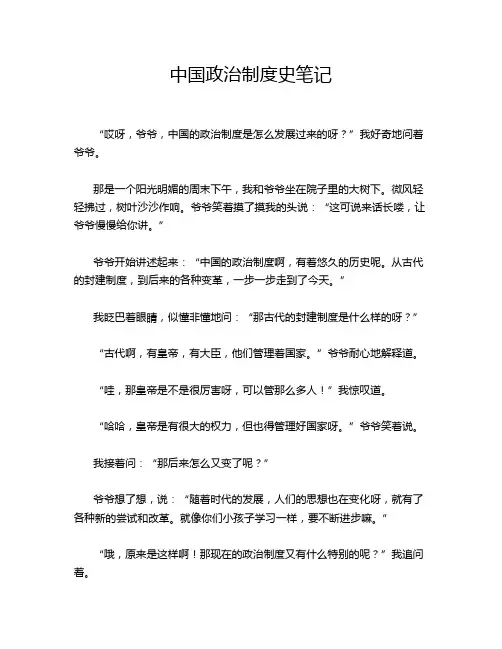 中国政治制度史笔记

“哎呀，爷爷，中国的政治制度是怎么发展过来的呀？”我好奇地问着爷爷。

那是一个阳光明媚的周末下午，我和爷爷坐在院子里的大树下。微风轻轻拂过，树叶沙沙作响。爷爷笑着摸了摸我的头说：“这可说来话长喽，让爷爷慢慢给你讲。”

爷爷开始讲述起来：“中国的政治制度啊，有着悠久的历史呢。从古代的封建制度，到后来的各种变革，一步一步走到了今天。”

我眨巴着眼睛，似懂非懂地问：“那古代的封建制度是什么样的呀？”

“古代啊，有皇帝，有大臣，他们管理着国家。”爷爷耐心地解释道。

“哇，那皇帝是不是很厉害呀，可以管那么多人！”我惊叹道。

“哈哈，皇帝是有很大的权力，但也得管理好国家呀。”爷爷笑着说。

我接着问：“那后来怎么又变了呢？”

爷爷想了想，说：“随着时代的发展，人们的思想也在变化呀，就有了各种新的尝试和改革。就像你们小孩子学习一样，要不断进步嘛。”

“哦，原来是这样啊！那现在的政治制度又有什么特别的呢？”我追问着。